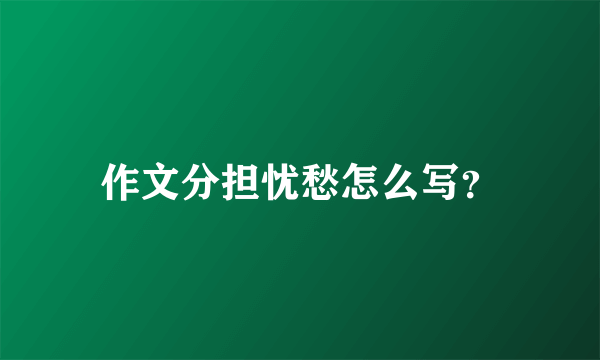 作文分担忧愁怎么写?